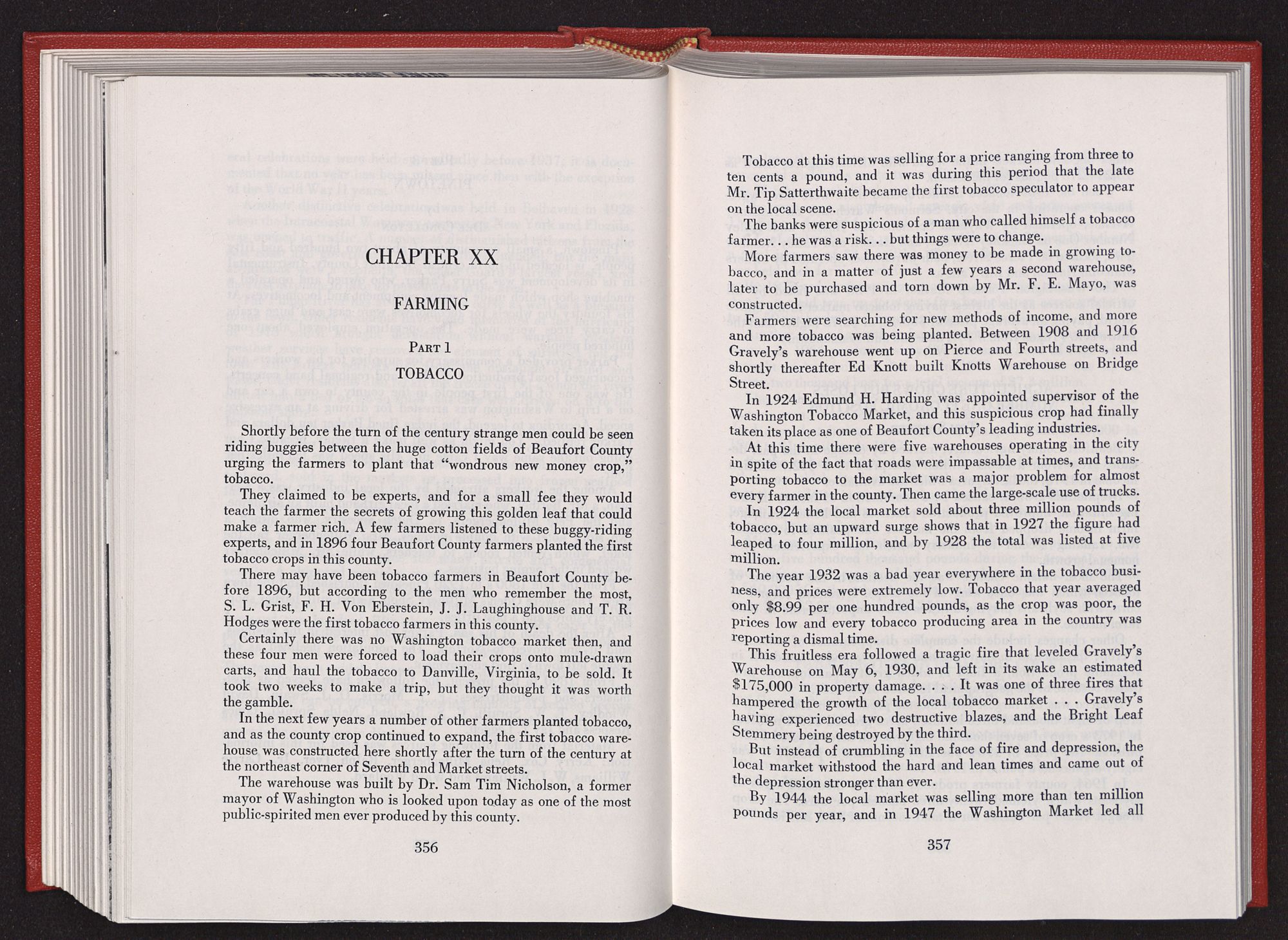 CHAPTER XX

FARMING

PART 1

TOBACCO

Shortly before the turn of the century strange men could be seen riding buggies between the huge cotton fields of Beaufort County urging the farmers to plant that "wondrous new money crop," tobacco.

They claimed to be experts, and for a small fee they would teach the farmer the secrets of growing this golden leaf that could make a farmer rich. A few farmers listened to these buggy-riding experts, and in 1896 four Beaufort County farmers planted the first tobacco crops in this county.

There may have been tobacco farmers in Beaufort County before 1896, but according to the men who remember the most, S. L. Grist, F. H. Von Eberstein, J. J. Laughinghouse and T. R. Hodges were the first tobacco farmers in this county.

Certainly there was no Washington tobacco market then, and these four men were forced to load their crops onto mule-drawn carts, and haul the tobacco to Danville, Virginia, to be sold. It took two weeks to make a trip, but they thought it was worth the gamble.

In the next few years a number of other farmers planted tobacco, and as the county crop continued to expand, the first tobacco warehouse was constructed here shortly after the turn of the century at the northeast corner of Seventh and Market streets.

The warehouse was built by Dr. Sam Tim Nicholson, a former mayor of Washington who is looked upon today as one of the most public-spirited men ever produced by this county.

356

Tobacco at this time was selling for a price ranging from three to ten cents a pound, and it was during this period that the late Mr. Tip Satterthwaite became the first tobacco speculator to appear on the local scene.

The banks were suspicious of a man who called himself a tobacco farmer. . . he was a risk. . . but things were to change.

More farmers saw there was money to be made in growing tobacco, and in a matter of just a few years a second warehouse, later to be purchased and torn down by Mr. F. E. Mayo, was constructed.

Farmers were searching for new methods of income, and more and more tobacco was being planted. Between 1908 and 1916 Gravely's warehouse went up on Pierce and Fourth streets, and shortly thereafter Ed Knott built Knotts Warehouse on Bridge Street.

In 1924 Edmund H. Harding was appointed supervisor of the Washington Tobacco Market, and this suspicious crop had finally taken its place as one of Beaufort County's leading industries.

At this time there were five warehouses operating in the city in spite of the fact that roads were impassable at times, and transporting tobacco to the market was a major problem for almost every farmer in the county. Then came the large-scale use of trucks.

In 1924 the local market sold about three million pounds of tobacco, but an upward surge shows that in 1927 the figure had leaped to four million, and by 1928 the total was listed at five million.

The year 1932 was a bad year everywhere in the tobacco business, and prices were extremely low. Tobacco that year averaged only $8.99 per one hundred pounds, as the crop was poor, the prices low and every tobacco producing area in the country was reporting a dismal time.

This fruitless era followed a tragic fire that leveled Gravely's Warehouse on May 6, 1930, and left in its wake an estimated $175,000 in property damage. . . . It was one of three fires that hampered the growth of the local tobacco market . . . Gravely's having experienced two destructive blazes, and the Bright Leaf Stemmery being destroyed by the third.

But instead of crumbling in the face of fire and depression, the local market withstood the hard and lean times and came out of the depression stronger than ever.

By 1944 the local market was selling more than ten million pounds per year, and in 1947 the Washington Market led all

357